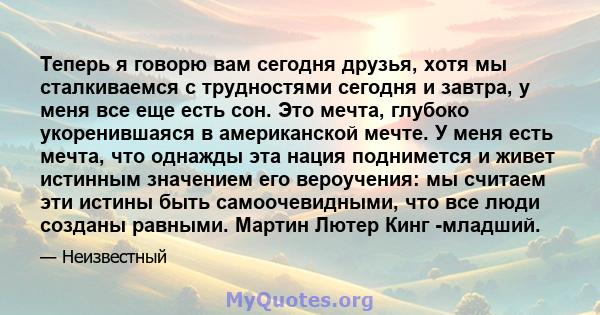 Теперь я говорю вам сегодня друзья, хотя мы сталкиваемся с трудностями сегодня и завтра, у меня все еще есть сон. Это мечта, глубоко укоренившаяся в американской мечте. У меня есть мечта, что однажды эта нация поднимется и живет истинным значением его вероучения: мы считаем эти истины быть самоочевидными, что все люди созданы равными. Мартин Лютер Кинг -младший.

— Неизвестный

MyQuotes.org